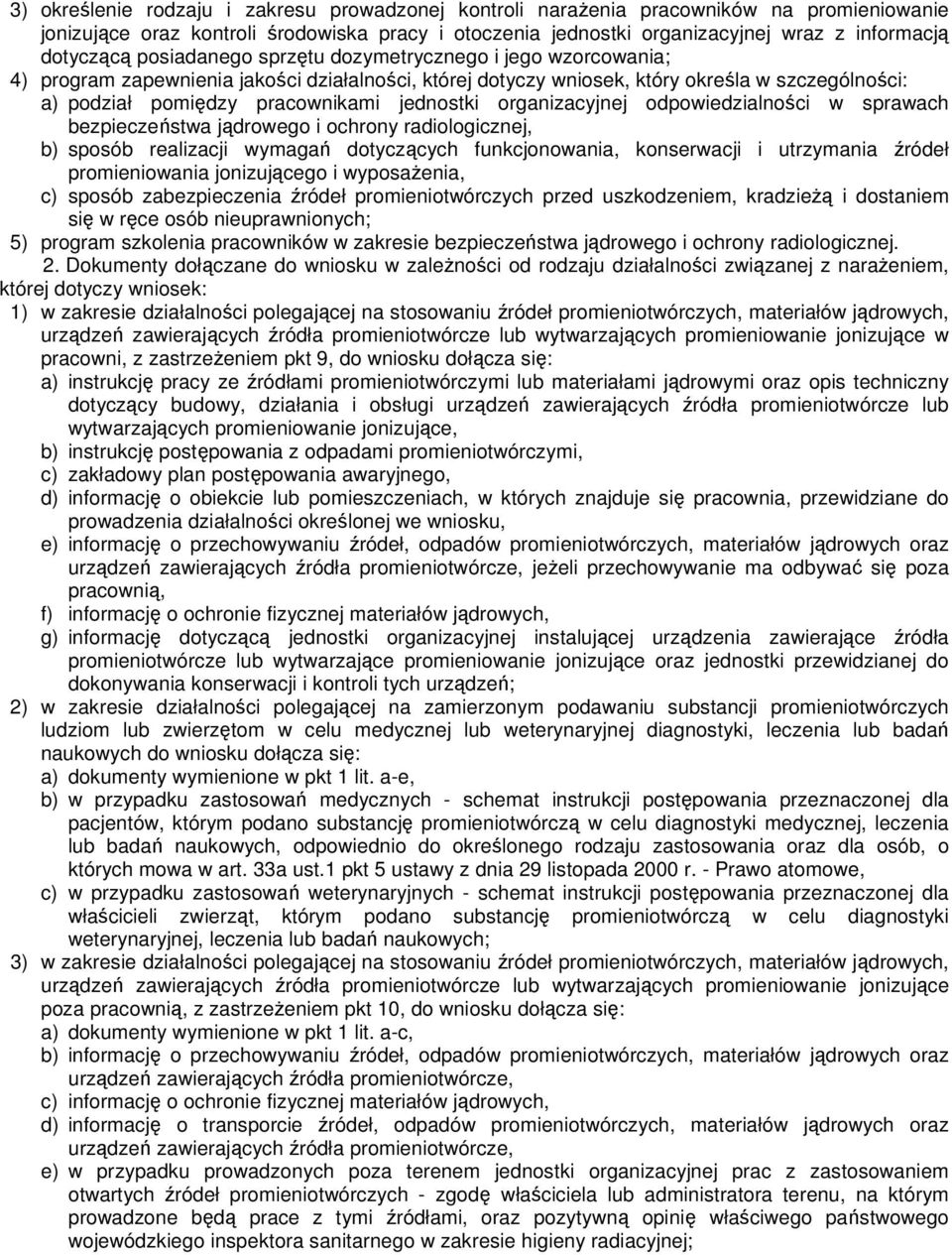 3) określenie rodzaju i zakresu prowadzonej kontroli narażenia pracowników na promieniowanie jonizujące oraz kontroli środowiska pracy i otoczenia jednostki organizacyjnej wraz z informacją dotyczącą posiadanego sprzętu dozymetrycznego i jego wzorcowania;

4) program zapewnienia jakości działalności, której dotyczy wniosek, który określa w szczególności:

a) podział pomiędzy pracownikami jednostki organizacyjnej odpowiedzialności w sprawach bezpieczeństwa jądrowego i ochrony radiologicznej,

b) sposób realizacji wymagań dotyczących funkcjonowania, konserwacji i utrzymania źródeł promieniowania jonizującego i wyposażenia,

c) sposób zabezpieczenia źródeł promieniotwórczych przed uszkodzeniem, kradzieżą i dostaniem się w ręce osób nieuprawnionych;

5) program szkolenia pracowników w zakresie bezpieczeństwa jądrowego i ochrony radiologicznej.

2. Dokumenty dołączane do wniosku w zależności od rodzaju działalności związanej z narażeniem, której dotyczy wniosek:

1) w zakresie działalności polegającej na stosowaniu źródeł promieniotwórczych, materiałów jądrowych, urządzeń zawierających źródła promieniotwórcze lub wytwarzających promieniowanie jonizujące w pracowni, z zastrzeżeniem pkt 9, do wniosku dołącza się:

a) instrukcję pracy ze źródłami promieniotwórczymi lub materiałami jądrowymi oraz opis techniczny dotyczący budowy, działania i obsługi urządzeń zawierających źródła promieniotwórcze lub wytwarzających promieniowanie jonizujące,

b) instrukcję postępowania z odpadami promieniotwórczymi,

c) zakładowy plan postępowania awaryjnego,

d) informację o obiekcie lub pomieszczeniach, w których znajduje się pracownia, przewidziane do prowadzenia działalności określonej we wniosku,

e) informację o przechowywaniu źródeł, odpadów promieniotwórczych, materiałów jądrowych oraz urządzeń zawierających źródła promieniotwórcze, jeżeli przechowywanie ma odbywać się poza pracownią,

f) informację o ochronie fizycznej materiałów jądrowych,

g) informację dotyczącą jednostki organizacyjnej instalującej urządzenia zawierające źródła promieniotwórcze lub wytwarzające promieniowanie jonizujące oraz jednostki przewidzianej do dokonywania konserwacji i kontroli tych urządzeń;

2) w zakresie działalności polegającej na zamierzonym podawaniu substancji promieniotwórczych ludziom lub zwierzętom w celu medycznej lub weterynaryjnej diagnostyki, leczenia lub badań naukowych do wniosku dołącza się:

a) dokumenty wymienione w pkt 1 lit. a-e,

b) w przypadku zastosowań medycznych - schemat instrukcji postępowania przeznaczonej dla pacjentów, którym podano substancję promieniotwórczą w celu diagnostyki medycznej, leczenia lub badań naukowych, odpowiednio do określonego rodzaju zastosowania oraz dla osób, o których mowa w art. 33a ust.1 pkt 5 ustawy z dnia 29 listopada 2000 r. - Prawo atomowe,

c) w przypadku zastosowań weterynaryjnych - schemat instrukcji postępowania przeznaczonej dla właścicieli zwierząt, którym podano substancję promieniotwórczą w celu diagnostyki weterynaryjnej, leczenia lub badań naukowych;

3) w zakresie działalności polegającej na stosowaniu źródeł promieniotwórczych, materiałów jądrowych, urządzeń zawierających źródła promieniotwórcze lub wytwarzających promieniowanie jonizujące poza pracownią, z zastrzeżeniem pkt 10, do wniosku dołącza się:

a) dokumenty wymienione w pkt 1 lit. a-c,

b) informację o przechowywaniu źródeł, odpadów promieniotwórczych, materiałów jądrowych oraz urządzeń zawierających źródła promieniotwórcze,

c) informację o ochronie fizycznej materiałów jądrowych,

d) informację o transporcie źródeł, odpadów promieniotwórczych, materiałów jądrowych oraz urządzeń zawierających źródła promieniotwórcze,

e) w przypadku prowadzonych poza terenem jednostki organizacyjnej prac z zastosowaniem otwartych źródeł promieniotwórczych - zgodę właściciela lub administratora terenu, na którym prowadzone będą prace z tymi źródłami, oraz pozytywną opinię właściwego państwowego wojewódzkiego inspektora sanitarnego w zakresie higieny radiacyjnej;